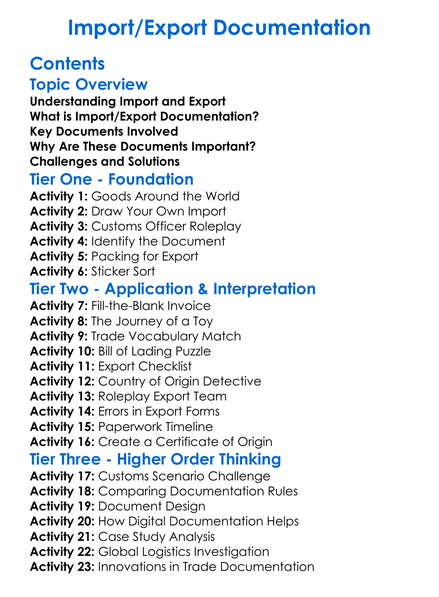 Import/Export Documentation

Contents

Topic Overview

Understanding Import and Export
What is Import/Export Documentation?
Key Documents Involved
Why Are These Documents Important?
Challenges and Solutions

Tier One - Foundation

Activity 1: Goods Around the World
Activity 2: Draw Your Own Import
Activity 3: Customs Officer Roleplay
Activity 4: Identify the Document
Activity 5: Packing for Export
Activity 6: Sticker Sort

Tier Two - Application & Interpretation

Activity 7: Fill-the-Blank Invoice
Activity 8: The Journey of a Toy
Activity 9: Trade Vocabulary Match
Activity 10: Bill of Lading Puzzle
Activity 11: Export Checklist
Activity 12: Country of Origin Detective
Activity 13: Roleplay Export Team
Activity 14: Errors in Export Forms
Activity 15: Paperwork Timeline
Activity 16: Create a Certificate of Origin

Tier Three - Higher Order Thinking

Activity 17: Customs Scenario Challenge
Activity 18: Comparing Documentation Rules
Activity 19: Document Design
Activity 20: How Digital Documentation Helps
Activity 21: Case Study Analysis
Activity 22: Global Logistics Investigation
Activity 23: Innovations in Trade Documentation